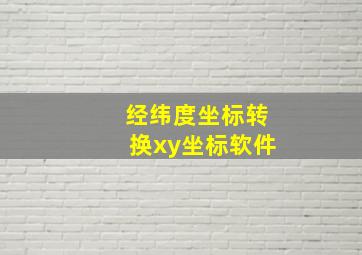 经纬度坐标转换xy坐标软件